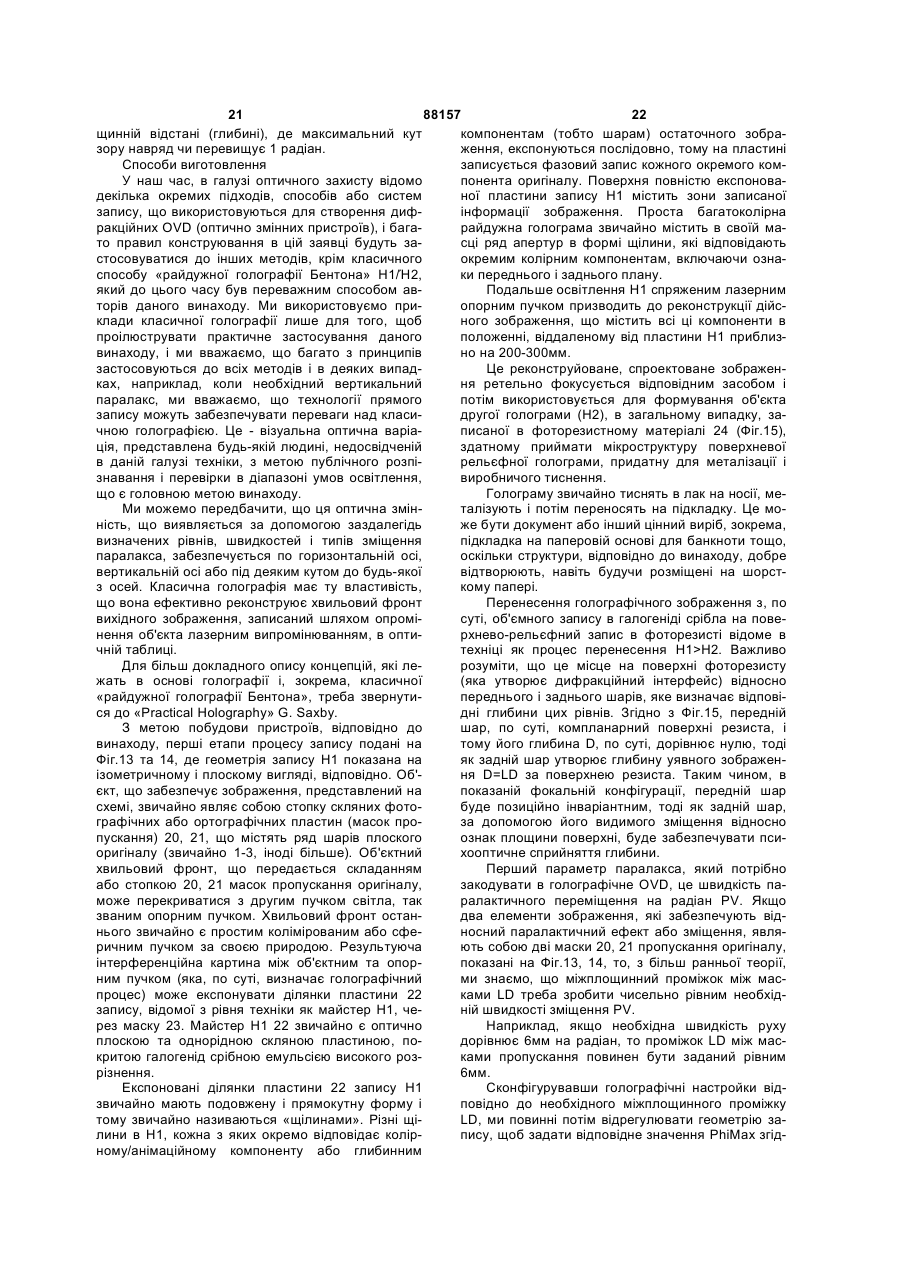 21 88157 22

щинній відстані (глибині), де максимальний кут зору навряд чи перевищує 1 радіан.

Способи виготовлення

У наш час, в галузі оптичного захисту відомо декілька окремих підходів, способів або систем запису, що використовуються для створення дифракційних OVD (оптично змінних пристроїв), і багато правил конструювання в цій заявці будуть застосовуватися до інших методів, крім класичного способу «райдужної голографії Бентона» H1/H2, який до цього часу був переважним способом авторів даного винаходу. Ми використовуємо приклади класичної голографії лише для того, щоб проілюструвати практичне застосування даного винаходу, і ми вважаємо, що багато з принципів застосовуються до всіх методів і в деяких випадках, наприклад, коли необхідний вертикальний паралакс, ми вважаємо, що технології прямого запису можуть забезпечувати переваги над класичною голографією. Це - візуальна оптична варіація, представлена будь-якій людині, недосвідченій в даній галузі техніки, з метою публічного розпізнавання і перевірки в діапазоні умов освітлення, що є головною метою винаходу.

Ми можемо передбачити, що ця оптична змінність, що виявляється за допомогою заздалегідь визначених рівнів, швидкостей і типів зміщення паралакса, забезпечується по горизонтальній осі, вертикальній осі або під деяким кутом до будь-якої з осей. Класична голографія має ту властивість, що вона ефективно реконструює хвильовий фронт вихідного зображення, записаний шляхом опромінення об'єкта лазерним випромінюванням, в оптичній таблиці.

Для більш докладного опису концепцій, які лежать в основі голографії і, зокрема, класичної «райдужної голографії Бентона», треба звернутися до «Practical Holography» G. Saxby.

З метою побудови пристроїв, відповідно до винаходу, перші етапи процесу запису подані на Фіг.13 та 14, де геометрія запису H1 показана на ізометричному і плоскому вигляді, відповідно. Об'єкт, що забезпечує зображення, представлений на схемі, звичайно являє собою стопку скляних фотографічних або ортографічних пластин (масок пропускання) 20, 21, що містять ряд шарів плоского оригіналу (звичайно 1-3, іноді більше). Об'єктний хвильовий фронт, що передається складанням або стопкою 20, 21 масок пропускання оригіналу, може перекриватися з другим пучком світла, так званим опорним пучком. Хвильовий фронт останнього звичайно є простим колімірованим або сферичним пучком за своєю природою. Результуюча інтерференційна картина між об'єктним та опорним пучком (яка, по суті, визначає голографічний процес) може експонувати ділянки пластини 22 запису, відомої з рівня техніки як майстер H1, через маску 23. Майстер H1 22 звичайно є оптично плоскою та однорідною скляною пластиною, покритою галогенід срібною емульсією високого розрізнення.

Експоновані ділянки пластини 22 запису H1 звичайно мають подовжену і прямокутну форму і тому звичайно називаються «щілинами». Різні щілини в H1, кожна з яких окремо відповідає колірному/анімаційному компоненту або глибинним компонентам (тобто шарам) остаточного зображення, експонуються послідовно, тому на пластині записується фазовий запис кожного окремого компонента оригіналу. Поверхня повністю експонованої пластини запису H1 містить зони записаної інформації зображення. Проста багатоколірна райдужна голограма звичайно містить в своїй масці ряд апертур в формі щілини, які відповідають окремим колірним компонентам, включаючи ознаки переднього і заднього плану.

Подальше освітлення H1 спряженим лазерним опорним пучком призводить до реконструкції дійсного зображення, що містить всі ці компоненти в положенні, віддаленому від пластини H1 приблизно на 200-300мм.

Це реконструйоване, спроектоване зображення ретельно фокусується відповідним засобом і потім використовується для формування об'єкта другої голограми (H2), в загальному випадку, записаної в фоторезистному матеріалі 24 (Фіг.15), здатному приймати мікроструктуру поверхневої рельєфної голограми, придатну для металізації і виробничого тиснення.

Голограму звичайно тиснять в лак на носії, металізують і потім переносять на підкладку. Це може бути документ або інший цінний виріб, зокрема, підкладка на паперовій основі для банкноти тощо, оскільки структури, відповідно до винаходу, добре відтворюють, навіть будучи розміщені на шорсткому папері.

Перенесення голографічного зображення з, по суті, об'ємного запису в галогеніді срібла на поверхнево-рельєфний запис в фоторезисті відоме в техніці як процес перенесення H1>H2. Важливо розуміти, що це місце на поверхні фоторезисту (яка утворює дифракційний інтерфейс) відносно переднього і заднього шарів, яке визначає відповідні глибини цих рівнів. Згідно з Фіг.15, передній шар, по суті, компланарний поверхні резиста, і тому його глибина D, по суті, дорівнює нулю, тоді як задній шар утворює глибину уявного зображення D=LD за поверхнею резиста. Таким чином, в показаній фокальній конфігурації, передній шар буде позиційно інваріантним, тоді як задній шар, за допомогою його видимого зміщення відносно ознак площини поверхні, буде забезпечувати психооптичне сприйняття глибини.

Перший параметр паралакса, який потрібно закодувати в голографічне OVD, це швидкість паралактичного переміщення на радіан PV. Якщо два елементи зображення, які забезпечують відносний паралактичний ефект або зміщення, являють собою дві маски 20, 21 пропускання оригіналу, показані на Фіг.13, 14, то, з більш ранньої теорії, ми знаємо, що міжплощинний проміжок між масками LD треба зробити чисельно рівним необхідній швидкості зміщення PV.

Наприклад, якщо необхідна швидкість руху дорівнює 6мм на радіан, то проміжок LD між масками пропускання повинен бути заданий рівним 6мм.

Сконфігурувавши голографічні настройки відповідно до необхідного міжплощинного проміжку LD, ми повинні потім відрегулювати геометрію запису, щоб задати відповідне значення PhiMax згід-